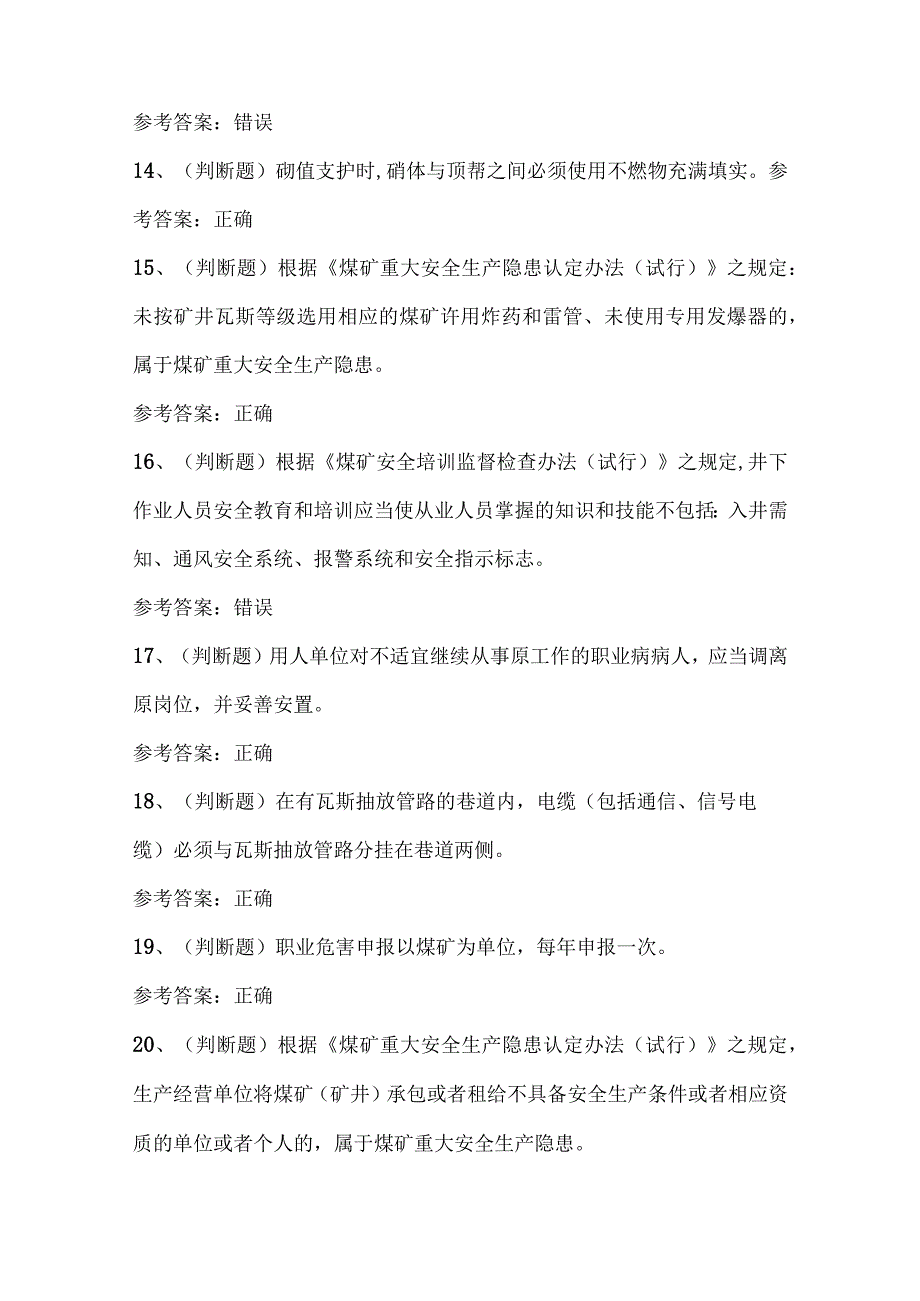 参考答案：错误

14、（判断题）砌值支护时,硝体与顶帮之间必须使用不燃物充满填实。参考答案：正确

15、（判断题）根据《煤矿重大安全生产隐患认定办法（试行）》之规定：未按矿井瓦斯等级选用相应的煤矿许用炸药和雷管、未使用专用发爆器的，属于煤矿重大安全生产隐患。

参考答案：正确

16、（判断题）根据《煤矿安全培训监督检查办法（试行）》之规定,井下作业人员安全教育和培训应当使从业人员掌握的知识和技能不包括：入井需知、通风安全系统、报警系统和安全指示标志。

参考答案：错误

17、（判断题）用人单位对不适宜继续从事原工作的职业病病人，应当调离原岗位，并妥善安置。

参考答案：正确

18、（判断题）在有瓦斯抽放管路的巷道内，电缆（包括通信、信号电缆）必须与瓦斯抽放管路分挂在巷道两侧。

参考答案：正确

19、（判断题）职业危害申报以煤矿为单位，每年申报一次。

参考答案：正确

20、（判断题）根据《煤矿重大安全生产隐患认定办法（试行）》之规定，生产经营单位将煤矿（矿井）承包或者租给不具备安全生产条件或者相应资质的单位或者个人的，属于煤矿重大安全生产隐患。